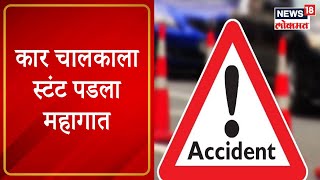 कार चालकाला स्टंट पडला महागात

NEWS 18
लोकमत

!
Accident